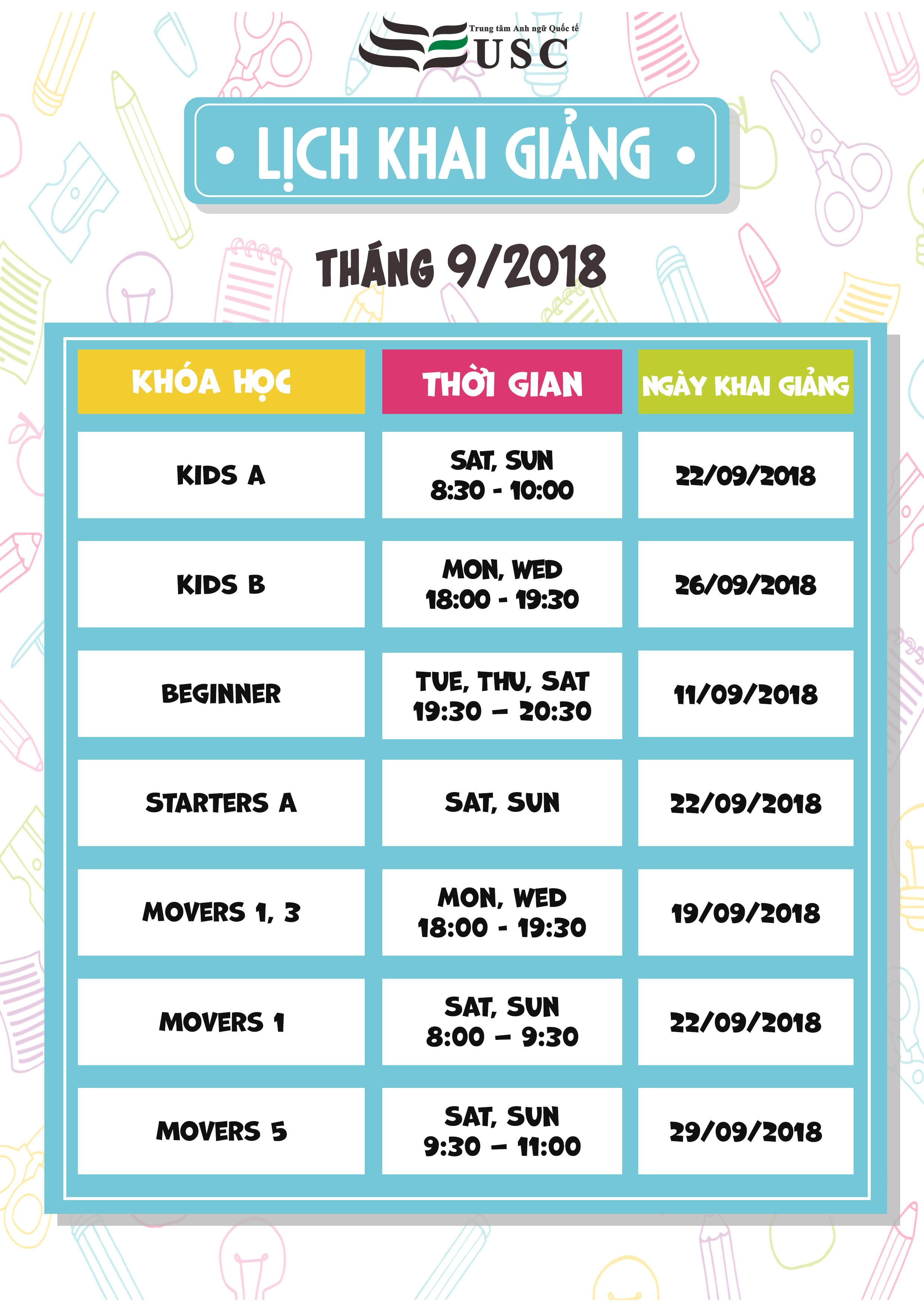 Trung tâm Anh ngữ Quốc tế
USC

• LỊCH KHAI GIẢNG •

THÁNG 9/2018

| KHÓA HỌC | THỜI GIAN | NGÀY KHAI GIẢNG |
|---|---|---|
| KIDS A | SAT, SUN 8:30 - 10:00 | 22/09/2018 |
| KIDS B | MON, WED 18:00 - 19:30 | 26/09/2018 |
| BEGINNER | TUE, THU, SAT 19:30 – 20:30 | 11/09/2018 |
| STARTERS A | SAT, SUN | 22/09/2018 |
| MOVERS 1, 3 | MON, WED 18:00 - 19:30 | 19/09/2018 |
| MOVERS 1 | SAT, SUN 8:00 – 9:30 | 22/09/2018 |
| MOVERS 5 | SAT, SUN 9:30 – 11:00 | 29/09/2018 |